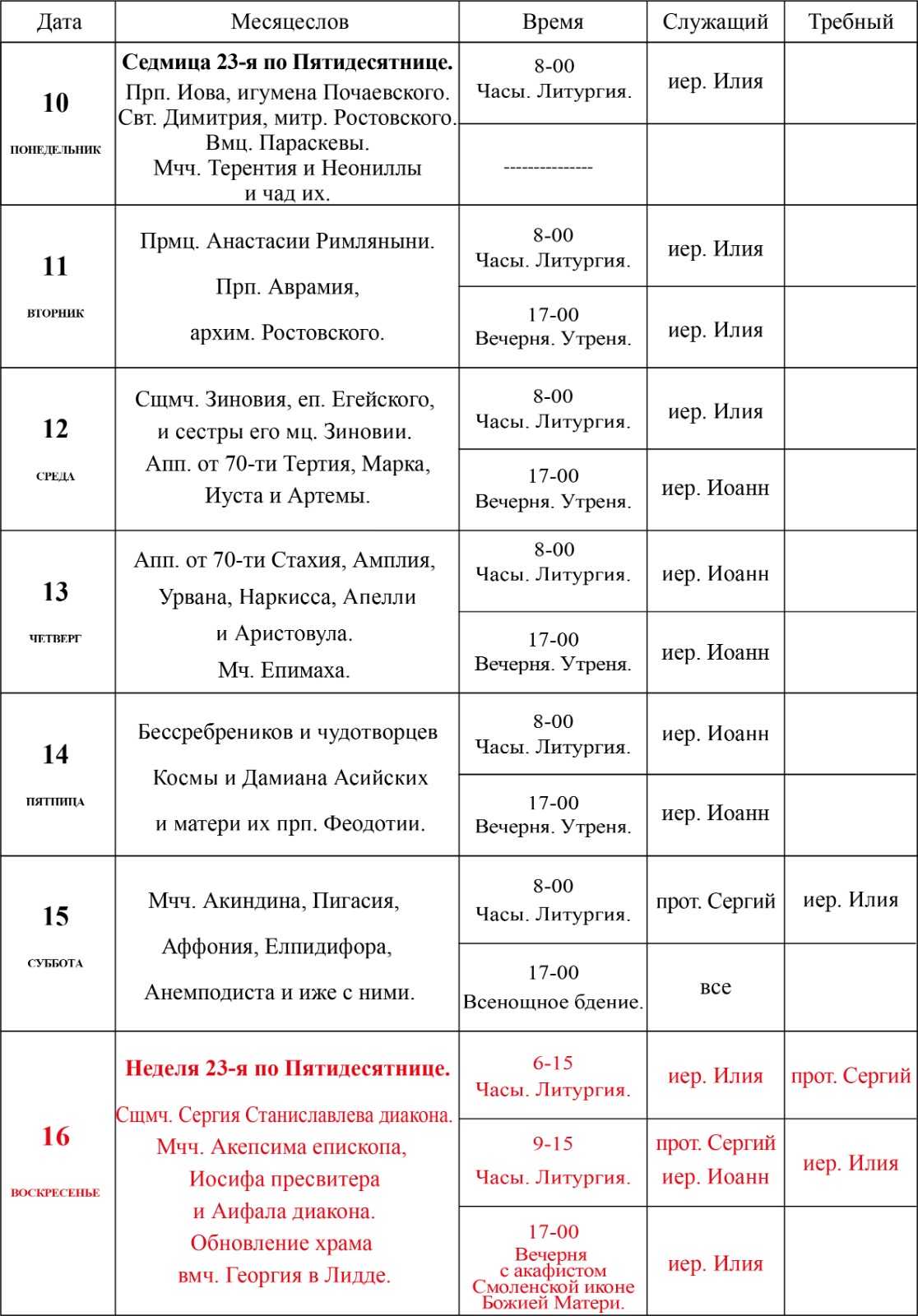 | Дата | Месяцеслов | Время | Служащий | Требный |
|---|---|---|---|---|
| 10 ПОНЕДЕЛЬНИК | Седмица 23-я по Пятидесятнице. Прп. Иова, игумена Почаевского. Свт. Димитрия, митр. Ростовского. Вмц. Параскевы. Мчч. Терентия и Неониллы и чад их. | 8-00 Часы. Литургия. | иер. Илия | |
| | | --------------- | | |
| 11 ВТОРНИК | Прмц. Анастасии Римляныни. Прп. Аврамия, архим. Ростовского. | 8-00 Часы. Литургия. | иер. Илия | |
| | | 17-00 Вечерня. Утреня. | иер. Илия | |
| 12 СРЕДА | Сщмч. Зиновия, еп. Егейского, и сестры его мц. Зиновии. Апп. от 70-ти Тертия, Марка, Иуста и Артемы. | 8-00 Часы. Литургия. | иер. Илия | |
| | | 17-00 Вечерня. Утреня. | иер. Иоанн | |
| 13 ЧЕТВЕРГ | Апп. от 70-ти Стахия, Амплия, Урвана, Наркисса, Апелли и Аристовула. Мч. Епимаха. | 8-00 Часы. Литургия. | иер. Иоанн | |
| | | 17-00 Вечерня. Утреня. | иер. Иоанн | |
| 14 ПЯТНИЦА | Бессребреников и чудотворцев Космы и Дамиана Асийских и матери их прп. Феодотии. | 8-00 Часы. Литургия. | иер. Иоанн | |
| | | 17-00 Вечерня. Утреня. | иер. Иоанн | |
| 15 СУББОТА | Мчч. Акиндина, Пигасия, Аффония, Елпидифора, Анемподиста и иже с ними. | 8-00 Часы. Литургия. | прот. Сергий | иер. Илия |
| | | 17-00 Всенощное бдение. | все | |
| 16 ВОСКРЕСЕНЬЕ | Неделя 23-я по Пятидесятнице. Сщмч. Сергия Станиславлева диакона. Мчч. Акепсима епископа, Иосифа пресвитера и Аифала диакона. Обновление храма вмч. Георгия в Лидде. | 6-15 Часы. Литургия. | иер. Илия | прот. Сергий |
| | | 9-15 Часы. Литургия. | прот. Сергий иер. Иоанн | иер. Илия |
| | | 17-00 Вечерня с акафистом Смоленской иконе Божией Матери. | иер. Илия | |